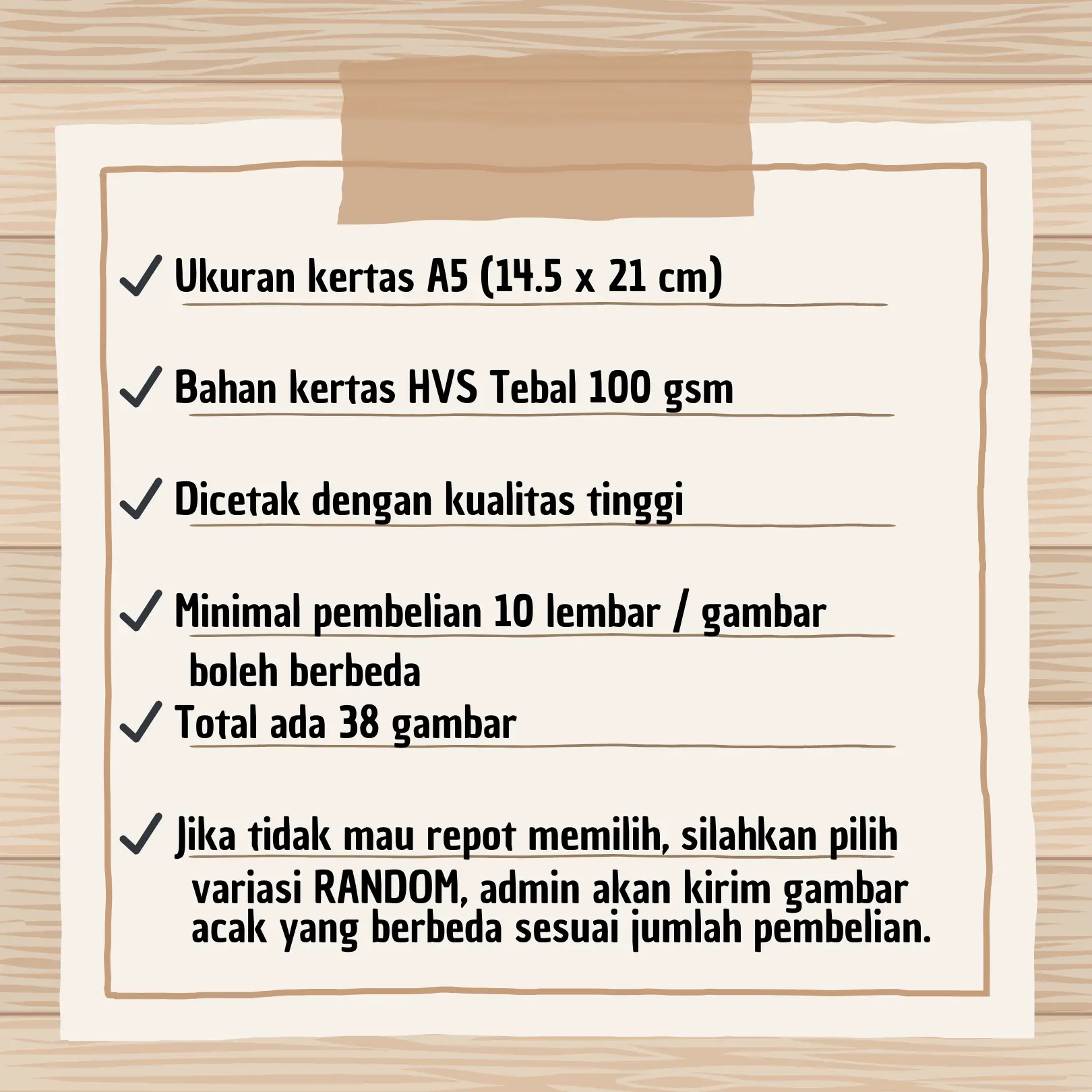 ✓ Ukuran kertas A5 (14.5 x 21 cm)

✓ Bahan kertas HVS Tebal 100 gsm

✓ Dicetak dengan kualitas tinggi

✓ Minimal pembelian 10 lembar / gambar boleh berbeda

✓ Total ada 38 gambar

✓ Jika tidak mau repot memilih, silahkan pilih variasi RANDOM, admin akan kirim gambar acak yang berbeda sesuai jumlah pembelian.